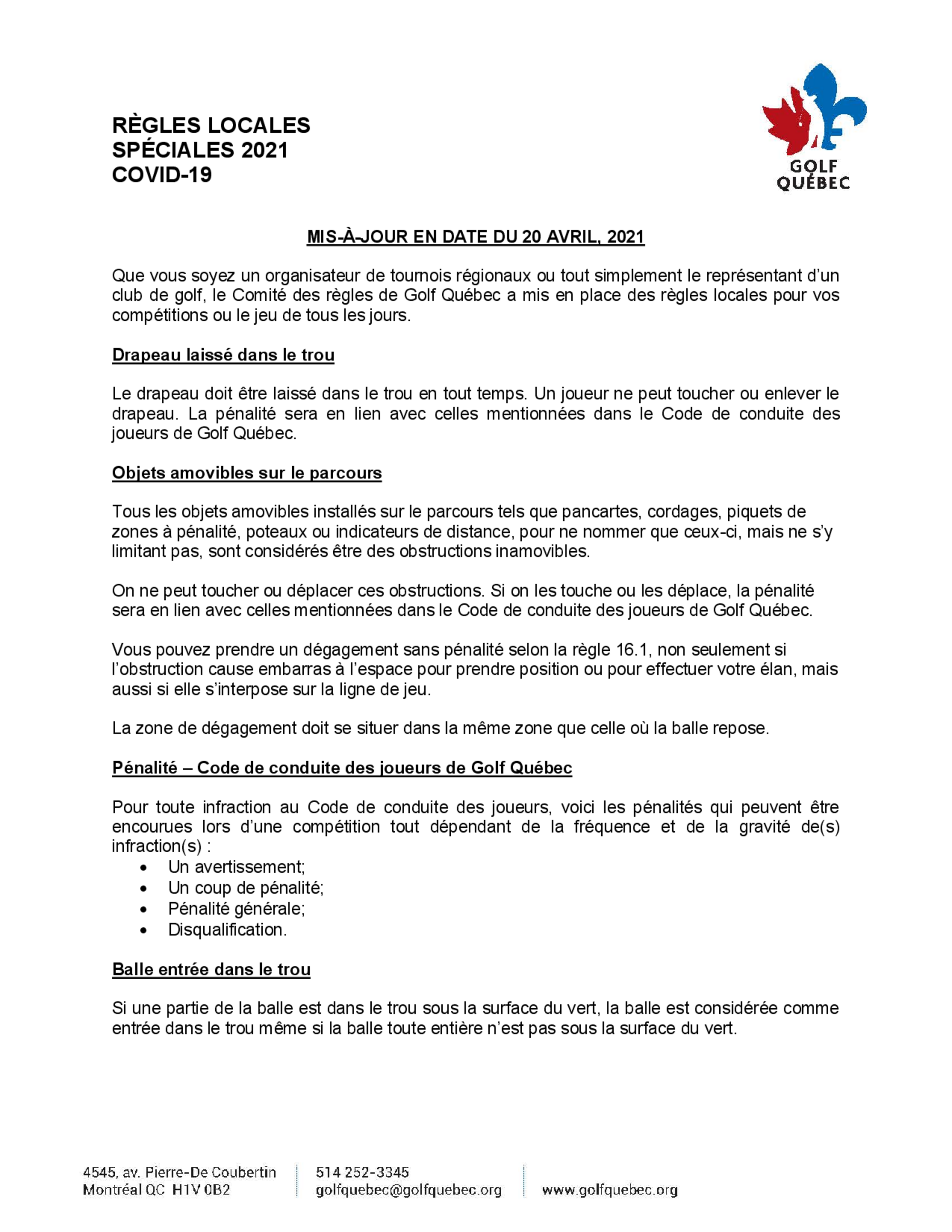 RÈGLES LOCALES
SPÉCIALES 2021
COVID-19

GOLF
QUÉBEC

MIS-À-JOUR EN DATE DU 20 AVRIL, 2021

Que vous soyez un organisateur de tournois régionaux ou tout simplement le représentant d'un club de golf, le Comité des règles de Golf Québec a mis en place des règles locales pour vos compétitions ou le jeu de tous les jours.

Drapeau laissé dans le trou

Le drapeau doit être laissé dans le trou en tout temps. Un joueur ne peut toucher ou enlever le drapeau. La pénalité sera en lien avec celles mentionnées dans le Code de conduite des joueurs de Golf Québec.

Objets amovibles sur le parcours

Tous les objets amovibles installés sur le parcours tels que pancartes, cordages, piquets de zones à pénalité, poteaux ou indicateurs de distance, pour ne nommer que ceux-ci, mais ne s'y limitant pas, sont considérés être des obstructions inamovibles.

On ne peut toucher ou déplacer ces obstructions. Si on les touche ou les déplace, la pénalité sera en lien avec celles mentionnées dans le Code de conduite des joueurs de Golf Québec.

Vous pouvez prendre un dégagement sans pénalité selon la règle 16.1, non seulement si l'obstruction cause embarras à l'espace pour prendre position ou pour effectuer votre élan, mais aussi si elle s'interpose sur la ligne de jeu.

La zone de dégagement doit se situer dans la même zone que celle où la balle repose.

Pénalité – Code de conduite des joueurs de Golf Québec

Pour toute infraction au Code de conduite des joueurs, voici les pénalités qui peuvent être encourues lors d'une compétition tout dépendant de la fréquence et de la gravité de(s) infraction(s) :
• Un avertissement;
• Un coup de pénalité;
• Pénalité générale;
• Disqualification.

Balle entrée dans le trou

Si une partie de la balle est dans le trou sous la surface du vert, la balle est considérée comme entrée dans le trou même si la balle toute entière n'est pas sous la surface du vert.

4545, av. Pierre-De Coubertin
Montréal QC H1V 0B2

514 252-3345
golfquebec@golfquebec.org

www.golfquebec.org